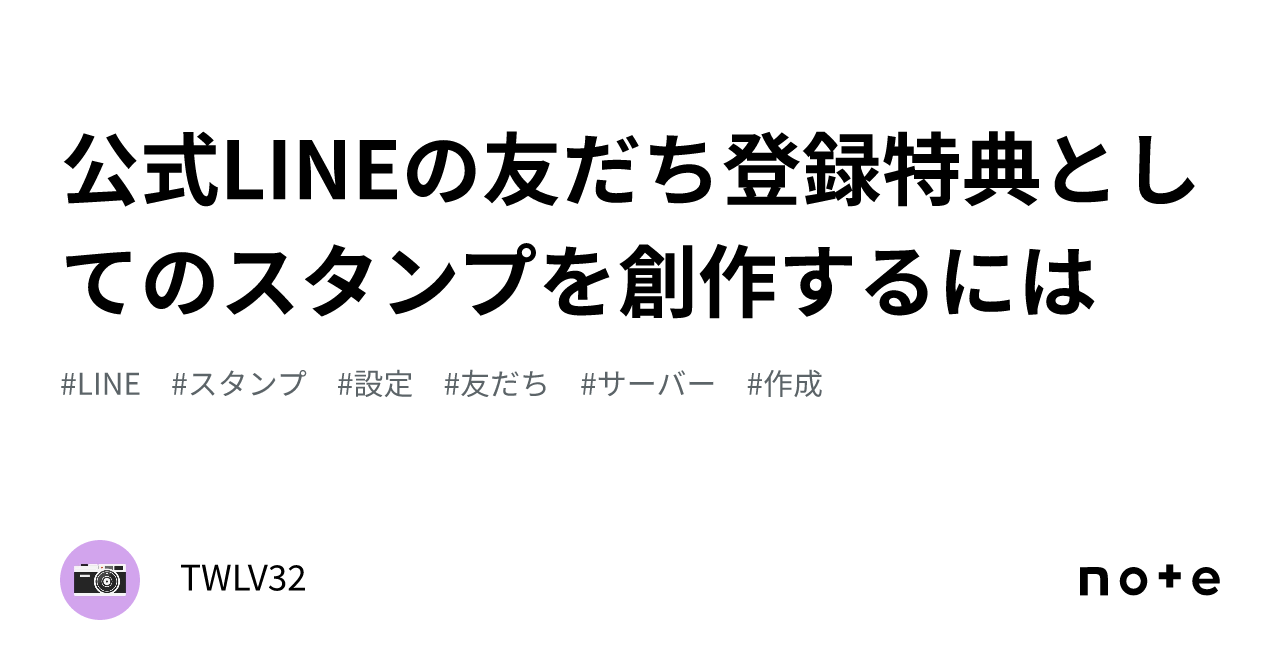 公式LINEの友だち登録特典としてのスタンプを創作するには

#LINE #スタンプ #設定 #友だち #サーバー #作成

TWLV32

note